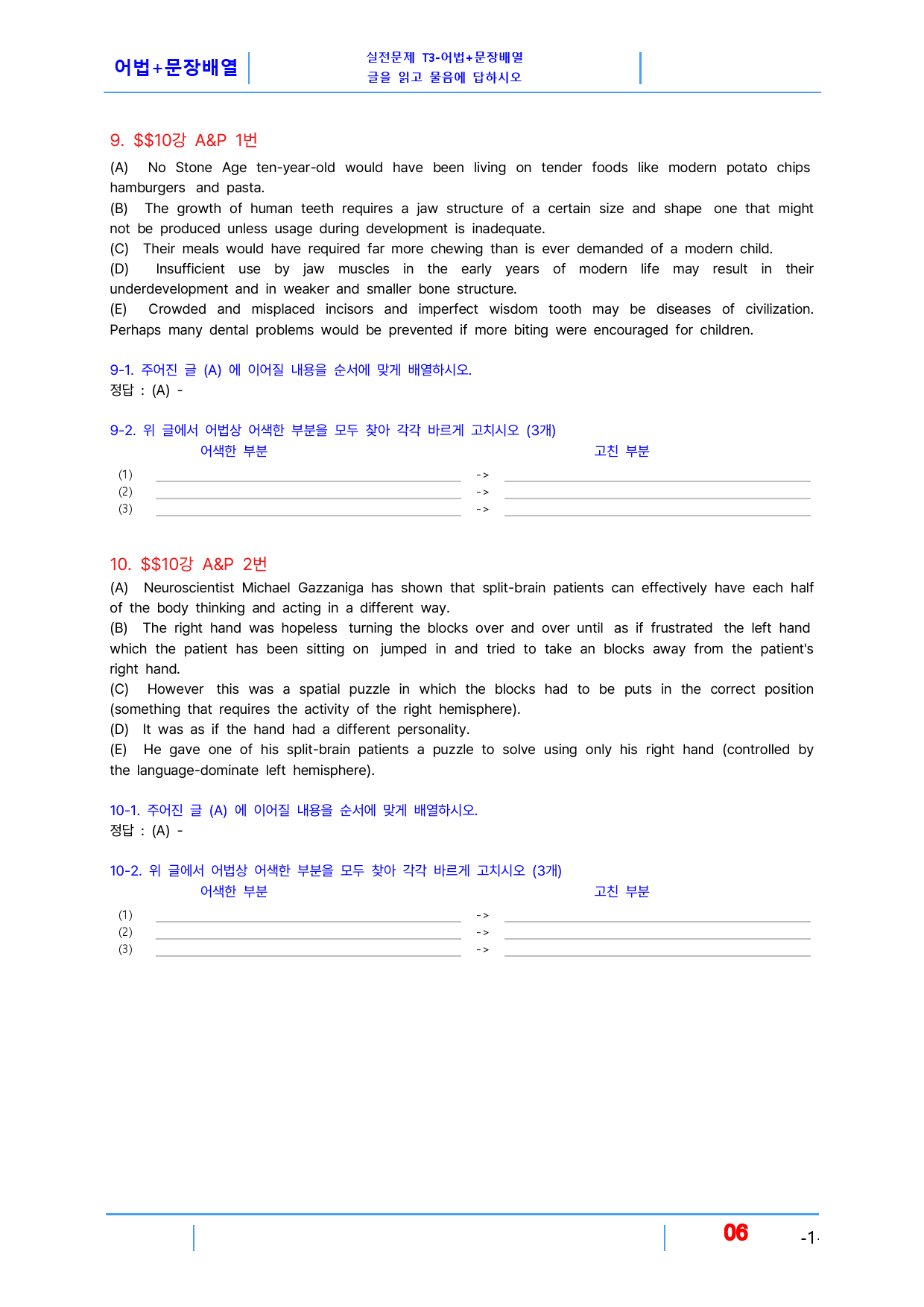 어법+문장배열

실전문제 T3-어법+문장배열
글을 읽고 물음에 답하시오

9. $$10강 A&P 1번

(A) No Stone Age ten-year-old would have been living on tender foods like modern potato chips hamburgers and pasta.
(B) The growth of human teeth requires a jaw structure of a certain size and shape one that might not be produced unless usage during development is inadequate.
(C) Their meals would have required far more chewing than is ever demanded of a modern child.
(D) Insufficient use by jaw muscles in the early years of modern life may result in their underdevelopment and in weaker and smaller bone structure.
(E) Crowded and misplaced incisors and imperfect wisdom tooth may be diseases of civilization. Perhaps many dental problems would be prevented if more biting were encouraged for children.

9-1. 주어진 글 (A) 에 이어질 내용을 순서에 맞게 배열하시오.
정답 : (A) -

9-2. 위 글에서 어법상 어색한 부분을 모두 찾아 각각 바르게 고치시오 (3개)
어색한 부분 고친 부분
(1) ____ -> ____
(2) ____ -> ____
(3) ____ -> ____

10. $$10강 A&P 2번

(A) Neuroscientist Michael Gazzaniga has shown that split-brain patients can effectively have each half of the body thinking and acting in a different way.
(B) The right hand was hopeless turning the blocks over and over until as if frustrated the left hand which the patient has been sitting on jumped in and tried to take an blocks away from the patient's right hand.
(C) However this was a spatial puzzle in which the blocks had to be puts in the correct position (something that requires the activity of the right hemisphere).
(D) It was as if the hand had a different personality.
(E) He gave one of his split-brain patients a puzzle to solve using only his right hand (controlled by the language-dominate left hemisphere).

10-1. 주어진 글 (A) 에 이어질 내용을 순서에 맞게 배열하시오.
정답 : (A) -

10-2. 위 글에서 어법상 어색한 부분을 모두 찾아 각각 바르게 고치시오 (3개)
어색한 부분 고친 부분
(1) ____ -> ____
(2) ____ -> ____
(3) ____ -> ____

06 -1-